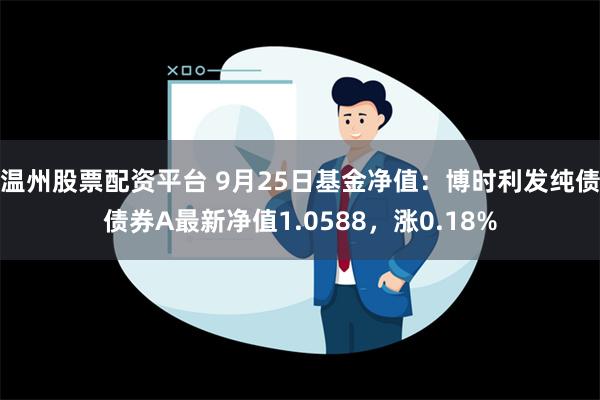 温州股票配资平台 9月25日基金净值：博时利发纯债债券A最新净值1.0588，涨0.18%